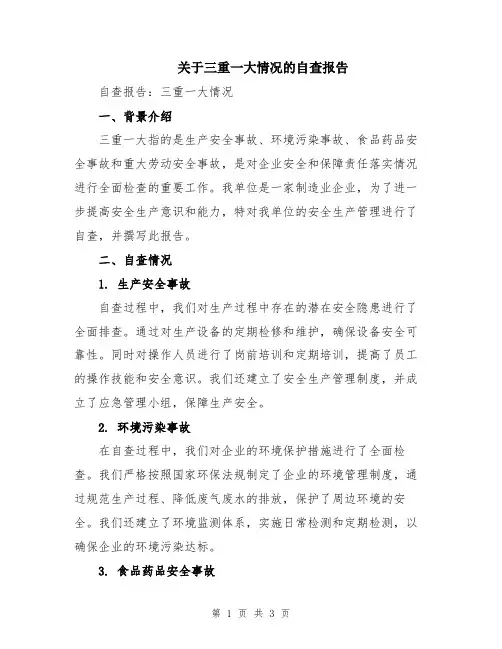 关于三重一大情况的自查报告

自查报告：三重一大情况

一、背景介绍

三重一大指的是生产安全事故、环境污染事故、食品药品安全事故和重大劳动安全事故，是对企业安全和保障责任落实情况进行全面检查的重要工作。我单位是一家制造业企业，为了进一步提高安全生产意识和能力，特对我单位的安全生产管理进行了自查，并撰写此报告。

二、自查情况

1. 生产安全事故

自查过程中，我们对生产过程中存在的潜在安全隐患进行了全面排查。通过对生产设备的定期检修和维护，确保设备安全可靠性。同时对操作人员进行了岗前培训和定期培训，提高了员工的操作技能和安全意识。我们还建立了安全生产管理制度，并成立了应急管理小组，保障生产安全。

2. 环境污染事故

在自查过程中，我们对企业的环境保护措施进行了全面检查。我们严格按照国家环保法规制定了企业的环境管理制度，通过规范生产过程、降低废气废水的排放，保护了周边环境的安全。我们还建立了环境监测体系，实施日常检测和定期检测，以确保企业的环境污染达标。

3. 食品药品安全事故

第 1 页 共 3 页